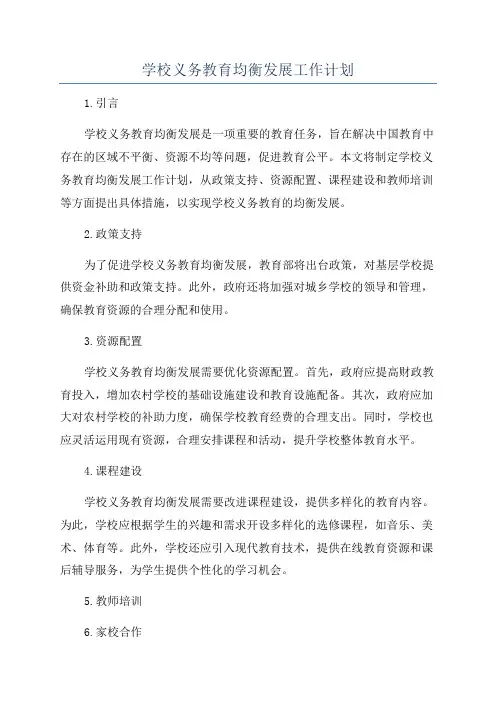 学校义务教育均衡发展工作计划

1.引言

学校义务教育均衡发展是一项重要的教育任务，旨在解决中国教育中存在的区域不平衡、资源不均等问题，促进教育公平。本文将制定学校义务教育均衡发展工作计划，从政策支持、资源配置、课程建设和教师培训等方面提出具体措施，以实现学校义务教育的均衡发展。

2.政策支持

为了促进学校义务教育均衡发展，教育部将出台政策，对基层学校提供资金补助和政策支持。此外，政府还将加强对城乡学校的领导和管理，确保教育资源的合理分配和使用。

3.资源配置

学校义务教育均衡发展需要优化资源配置。首先，政府应提高财政教育投入，增加农村学校的基础设施建设和教育设施配备。其次，政府应加大对农村学校的补助力度，确保学校教育经费的合理支出。同时，学校也应灵活运用现有资源，合理安排课程和活动，提升学校整体教育水平。

4.课程建设

学校义务教育均衡发展需要改进课程建设，提供多样化的教育内容。为此，学校应根据学生的兴趣和需求开设多样化的选修课程，如音乐、美术、体育等。此外，学校还应引入现代教育技术，提供在线教育资源和课后辅导服务，为学生提供个性化的学习机会。

5.教师培训

6.家校合作